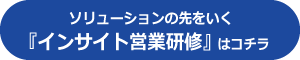 ソリューションの先をいく
『インサイト営業研修』はコチラ